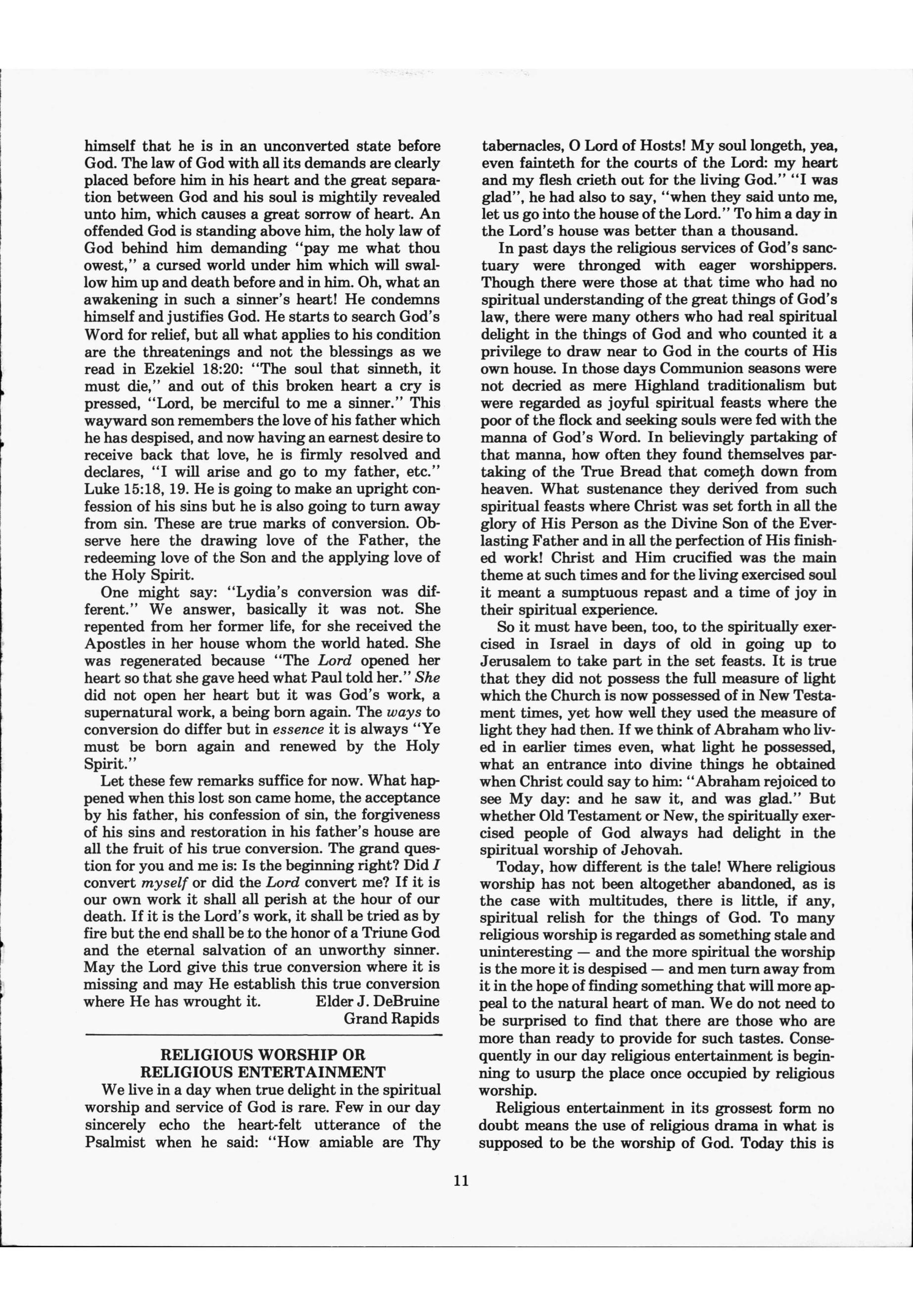 himself that he is in an unconverted state before God. The law of God with all its demands are clearly placed before him in his heart and the great separation between God and his soul is mightily revealed unto him, which causes a great sorrow of heart. An offended God is standing above him, the holy law of God behind him demanding "pay me what thou owest," a cursed world under him which will swallow him up and death before and in him. Oh, what an awakening in such a sinner's heart! He condemns himself and justifies God. He starts to search God's Word for relief, but all what applies to his condition are the threatenings and not the blessings as we read in Ezekiel 18:20: "The soul that sinneth, it must die," and out of this broken heart a cry is pressed, "Lord, be merciful to me a sinner." This wayward son remembers the love of his father which he has despised, and now having an earnest desire to receive back that love, he is firmly resolved and declares, "I will arise and go to my father, etc." Luke 15:18, 19. He is going to make an upright confession of his sins but he is also going to turn away from sin. These are true marks of conversion. Observe here the drawing love of the Father, the redeeming love of the Son and the applying love of the Holy Spirit.

One might say: "Lydia's conversion was different." We answer, basically it was not. She repented from her former life, for she received the Apostles in her house whom the world hated. She was regenerated because "The Lord opened her heart so that she gave heed what Paul told her." She did not open her heart but it was God's work, a supernatural work, a being born again. The ways to conversion do differ but in essence it is always "Ye must be born again and renewed by the Holy Spirit."

Let these few remarks suffice for now. What happened when this lost son came home, the acceptance by his father, his confession of sin, the forgiveness of his sins and restoration in his father's house are all the fruit of his true conversion. The grand question for you and me is: Is the beginning right? Did I convert myself or did the Lord convert me? If it is our own work it shall all perish at the hour of our death. If it is the Lord's work, it shall be tried as by fire but the end shall be to the honor of a Triune God and the eternal salvation of an unworthy sinner. May the Lord give this true conversion where it is missing and may He establish this true conversion where He has wrought it. Elder J. DeBruine
Grand Rapids

RELIGIOUS WORSHIP OR
RELIGIOUS ENTERTAINMENT

We live in a day when true delight in the spiritual worship and service of God is rare. Few in our day sincerely echo the heart-felt utterance of the Psalmist when he said: "How amiable are Thy tabernacles, O Lord of Hosts! My soul longeth, yea, even fainteth for the courts of the Lord: my heart and my flesh crieth out for the living God." "I was glad", he had also to say, "when they said unto me, let us go into the house of the Lord." To him a day in the Lord's house was better than a thousand.

In past days the religious services of God's sanctuary were thronged with eager worshippers. Though there were those at that time who had no spiritual understanding of the great things of God's law, there were many others who had real spiritual delight in the things of God and who counted it a privilege to draw near to God in the courts of His own house. In those days Communion seasons were not decried as mere Highland traditionalism but were regarded as joyful spiritual feasts where the poor of the flock and seeking souls were fed with the manna of God's Word. In believingly partaking of that manna, how often they found themselves partaking of the True Bread that cometh down from heaven. What sustenance they derived from such spiritual feasts where Christ was set forth in all the glory of His Person as the Divine Son of the Everlasting Father and in all the perfection of His finished work! Christ and Him crucified was the main theme at such times and for the living exercised soul it meant a sumptuous repast and a time of joy in their spiritual experience.

So it must have been, too, to the spiritually exercised in Israel in days of old in going up to Jerusalem to take part in the set feasts. It is true that they did not possess the full measure of light which the Church is now possessed of in New Testament times, yet how well they used the measure of light they had then. If we think of Abraham who lived in earlier times even, what light he possessed, what an entrance into divine things he obtained when Christ could say to him: "Abraham rejoiced to see My day: and he saw it, and was glad." But whether Old Testament or New, the spiritually exercised people of God always had delight in the spiritual worship of Jehovah.

Today, how different is the tale! Where religious worship has not been altogether abandoned, as is the case with multitudes, there is little, if any, spiritual relish for the things of God. To many religious worship is regarded as something stale and uninteresting — and the more spiritual the worship is the more it is despised — and men turn away from it in the hope of finding something that will more appeal to the natural heart of man. We do not need to be surprised to find that there are those who are more than ready to provide for such tastes. Consequently in our day religious entertainment is beginning to usurp the place once occupied by religious worship.

Religious entertainment in its grossest form no doubt means the use of religious drama in what is supposed to be the worship of God. Today this is

11